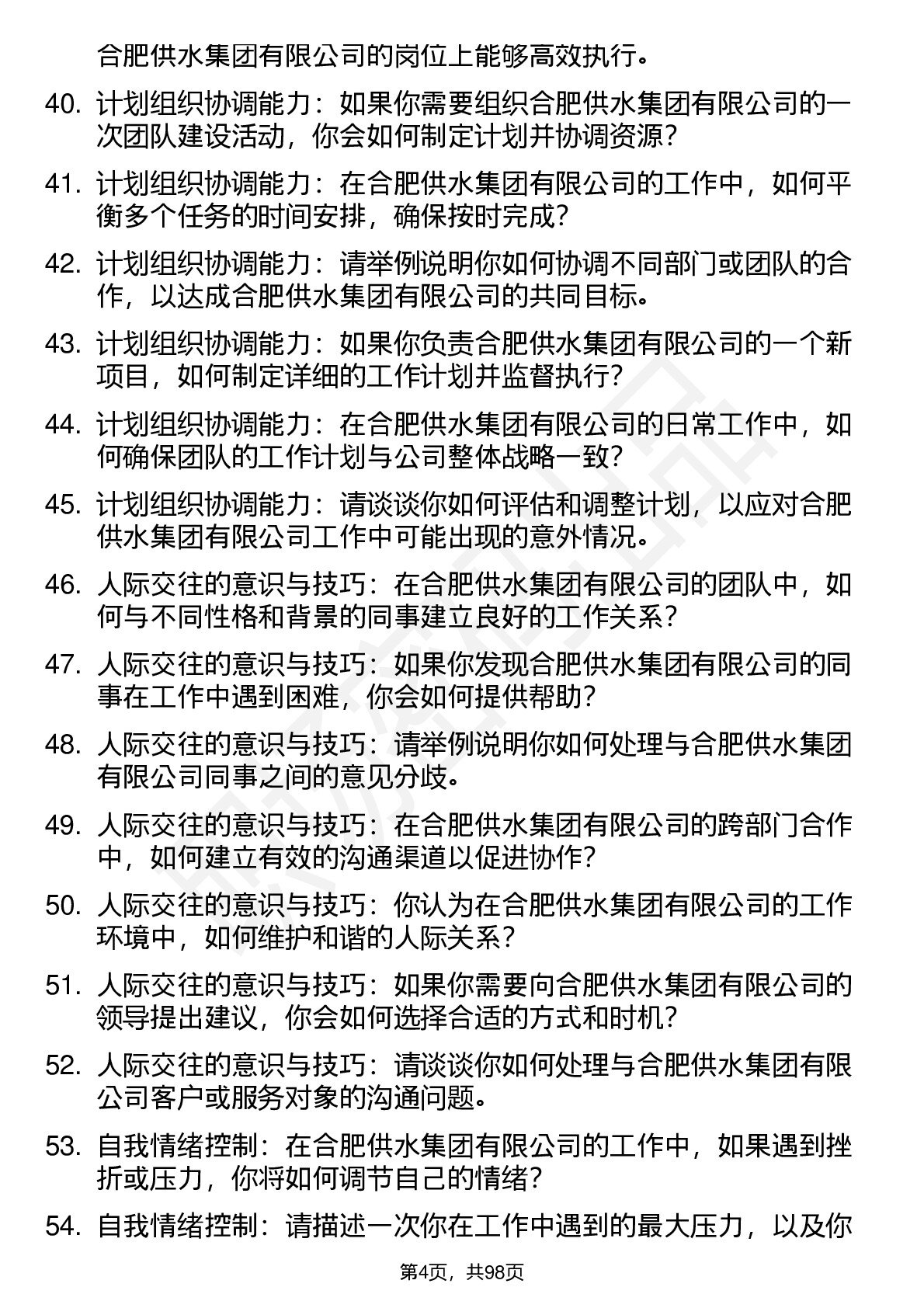 合肥供水集团有限公司的岗位上能够高效执行。

40. 计划组织协调能力：如果你需要组织合肥供水集团有限公司的一次团队建设活动，你会如何制定计划并协调资源？

41. 计划组织协调能力：在合肥供水集团有限公司的工作中，如何平衡多个任务的时间安排，确保按时完成？

42. 计划组织协调能力：请举例说明你如何协调不同部门或团队的合作，以达成合肥供水集团有限公司的共同目标。

43. 计划组织协调能力：如果你负责合肥供水集团有限公司的一个新项目，如何制定详细的工作计划并监督执行？

44. 计划组织协调能力：在合肥供水集团有限公司的日常工作中，如何确保团队的工作计划与公司整体战略一致？

45. 计划组织协调能力：请谈谈你如何评估和调整计划，以应对合肥供水集团有限公司工作中可能出现的意外情况。

46. 人际交往的意识与技巧：在合肥供水集团有限公司的团队中，如何与不同性格和背景的同事建立良好的工作关系？

47. 人际交往的意识与技巧：如果你发现合肥供水集团有限公司的同事在工作中遇到困难，你会如何提供帮助？

48. 人际交往的意识与技巧：请举例说明你如何处理与合肥供水集团有限公司同事之间的意见分歧。

49. 人际交往的意识与技巧：在合肥供水集团有限公司的跨部门合作中，如何建立有效的沟通渠道以促进协作？

50. 人际交往的意识与技巧：你认为在合肥供水集团有限公司的工作环境中，如何维护和谐的人际关系？

51. 人际交往的意识与技巧：如果你需要向合肥供水集团有限公司的领导提出建议，你会如何选择合适的方式和时机？

52. 人际交往的意识与技巧：请谈谈你如何处理与合肥供水集团有限公司客户或服务对象的沟通问题。

53. 自我情绪控制：在合肥供水集团有限公司的工作中，如果遇到挫折或压力，你将如何调节自己的情绪？

54. 自我情绪控制：请描述一次你在工作中遇到的最大压力，以及你

第4页，共98页